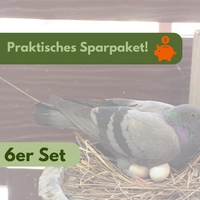 Praktisches Sparpaket!

$

6er Set